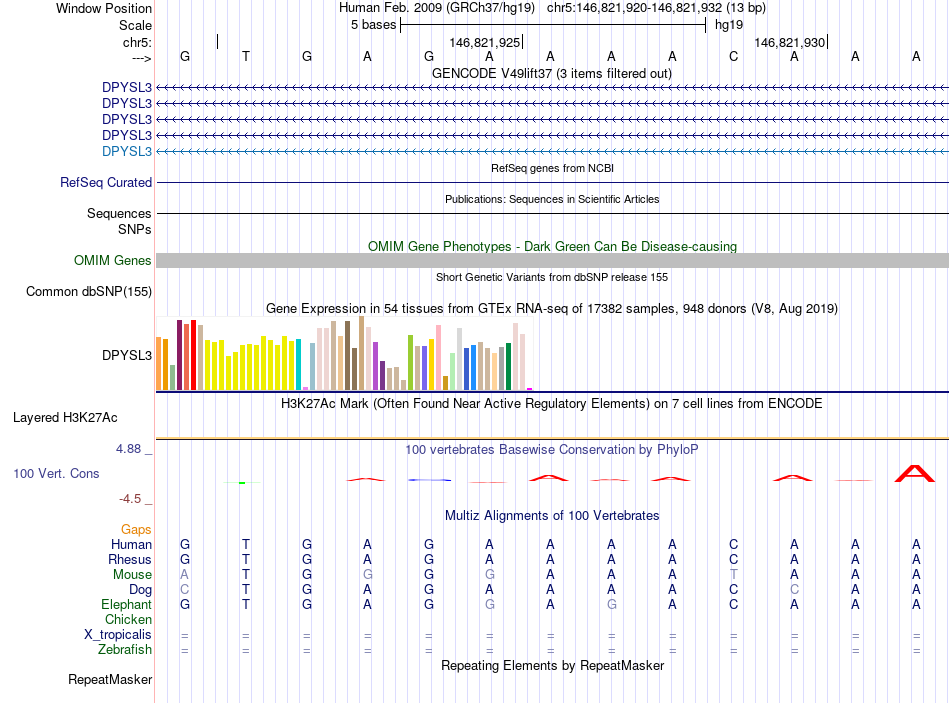 Window Position Human Feb. 2009 (GRCh37/hg19) chr5:146,821,920-146,821,932 (13 bp)
Scale 5 bases hg19
chr5: 146,821,925 146,821,930
---> G T G A G A A A A C A A A
GENCODE V49lift37 (3 items filtered out)
DPYSL3
DPYSL3
DPYSL3
DPYSL3
DPYSL3
RefSeq genes from NCBI
RefSeq Curated
Publications: Sequences in Scientific Articles
Sequences
SNPs
OMIM Gene Phenotypes - Dark Green Can Be Disease-causing
OMIM Genes
Short Genetic Variants from dbSNP release 155
Common dbSNP(155)
Gene Expression in 54 tissues from GTEx RNA-seq of 17382 samples, 948 donors (V8, Aug 2019)
DPYSL3
H3K27Ac Mark (Often Found Near Active Regulatory Elements) on 7 cell lines from ENCODE
Layered H3K27Ac
4.88 _
100 vertebrates Basewise Conservation by PhyloP
100 Vert. Cons
-4.5 _
Multiz Alignments of 100 Vertebrates
Gaps
Human G T G A G A A A A C A A A
Rhesus G T G A G A A A A C A A A
Mouse A T G G G G A A A T A A A
Dog C T G A G A A A A C C A A
Elephant G T G A G G A G A C A A A
Chicken
X_tropicalis = = = = = = = = = = = = =
Zebrafish = = = = = = = = = = = = =
Repeating Elements by RepeatMasker
RepeatMasker